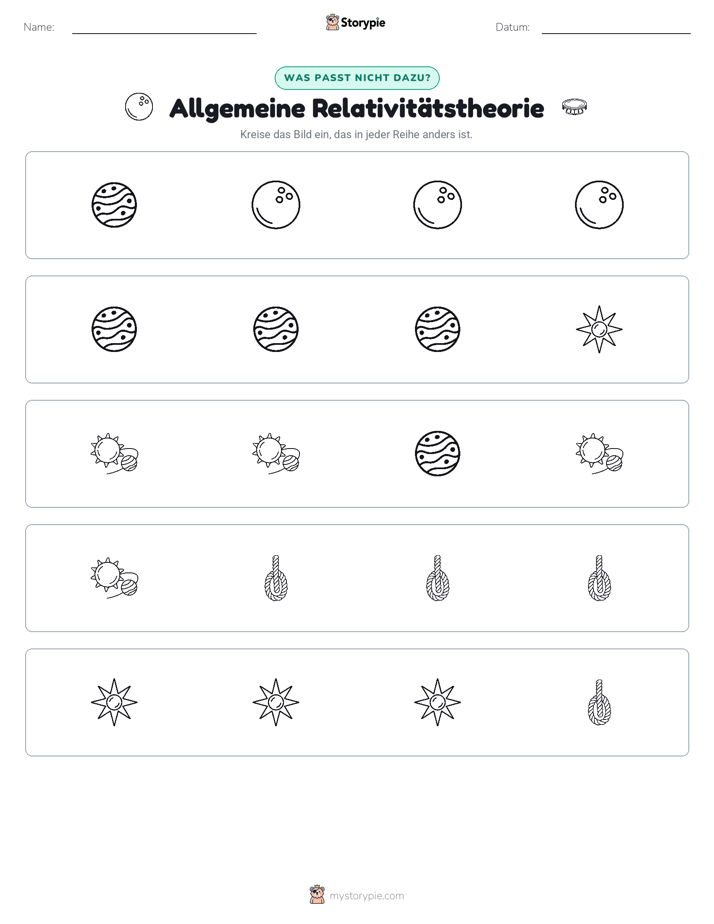 Name: ____ Storypie Datum: ____

WAS PASST NICHT DAZU?

Allgemeine Relativitätstheorie

Kreise das Bild ein, das in jeder Reihe anders ist.

mystorypie.com